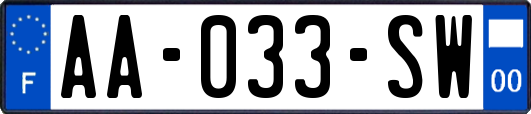 F

AA-033-SW

00